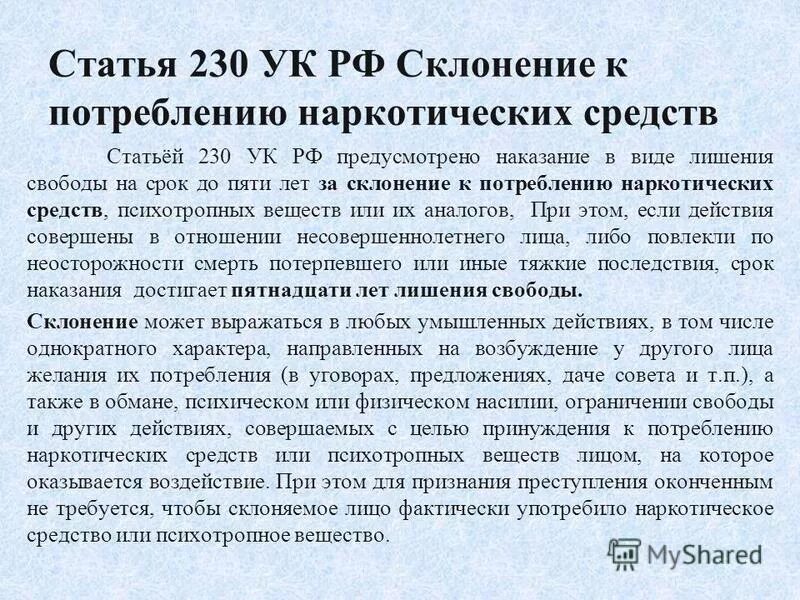 Статья 230 УК РФ Склонение к потреблению наркотических средств

Статьёй 230 УК РФ предусмотрено наказание в виде лишения свободы на срок до пяти лет за склонение к потреблению наркотических средств, психотропных веществ или их аналогов, При этом, если действия совершены в отношении несовершеннолетнего лица, либо повлекли по неосторожности смерть потерпевшего или иные тяжкие последствия, срок наказания достигает пятнадцати лет лишения свободы.

Склонение может выражаться в любых умышленных действиях, в том числе однократного характера, направленных на возбуждение у другого лица желания их потребления (в уговорах, предложениях, даче совета и т.п.), а также в обмане, психическом или физическом насилии, ограничении свободы и других действиях, совершаемых с целью принуждения к потреблению наркотических средств или психотропных веществ лицом, на которое оказывается воздействие. При этом для признания преступления оконченным не требуется, чтобы склоняемое лицо фактически употребило наркотическое средство или психотропное вещество.

MyShared